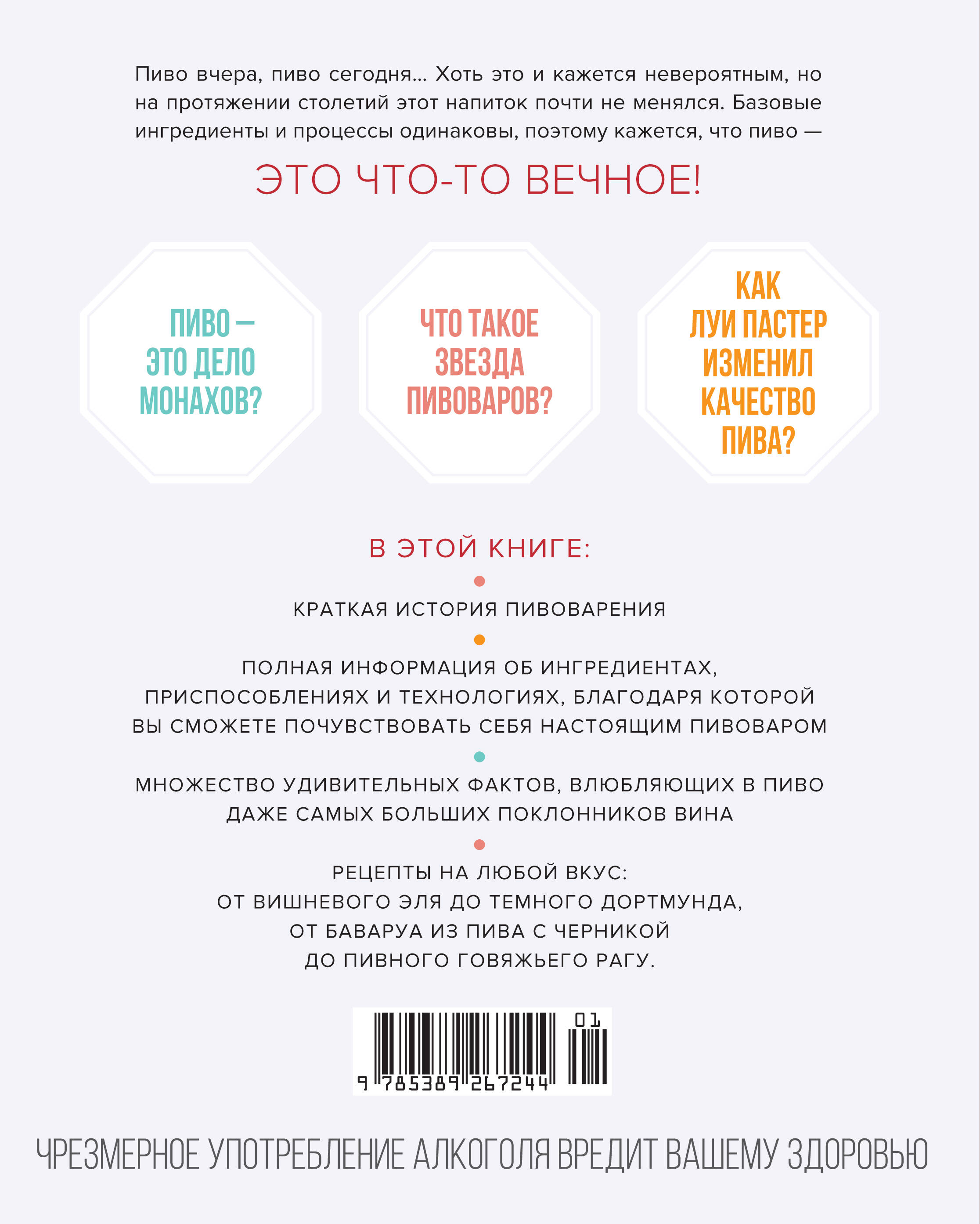 Пиво вчера, пиво сегодня... Хоть это и кажется невероятным, но на протяжении столетий этот напиток почти не менялся. Базовые ингредиенты и процессы одинаковы, поэтому кажется, что пиво —

ЭТО ЧТО-ТО ВЕЧНОЕ!

ПИВО — ЭТО ДЕЛО МОНАХОВ?

ЧТО ТАКОЕ ЗВЕЗДА ПИВОВАРОВ?

КАК ЛУИ ПАСТЕР ИЗМЕНИЛ КАЧЕСТВО ПИВА?

В ЭТОЙ КНИГЕ:

КРАТКАЯ ИСТОРИЯ ПИВОВАРЕНИЯ

ПОЛНАЯ ИНФОРМАЦИЯ ОБ ИНГРЕДИЕНТАХ, ПРИСПОСОБЛЕНИЯХ И ТЕХНОЛОГИЯХ, БЛАГОДАРЯ КОТОРОЙ ВЫ СМОЖЕТЕ ПОЧУВСТВОВАТЬ СЕБЯ НАСТОЯЩИМ ПИВОВАРОМ

МНОЖЕСТВО УДИВИТЕЛЬНЫХ ФАКТОВ, ВЛЮБЛЯЮЩИХ В ПИВО ДАЖЕ САМЫХ БОЛЬШИХ ПОКЛОННИКОВ ВИНА

РЕЦЕПТЫ НА ЛЮБОЙ ВКУС:
ОТ ВИШНЕВОГО ЭЛЯ ДО ТЕМНОГО ДОРТМУНДА,
ОТ БАВАРУА ИЗ ПИВА С ЧЕРНИКОЙ
ДО ПИВНОГО ГОВЯЖЬЕГО РАГУ.

01
9 785389 267244

ЧРЕЗМЕРНОЕ УПОТРЕБЛЕНИЕ АЛКОГОЛЯ ВРЕДИТ ВАШЕМУ ЗДОРОВЬЮ